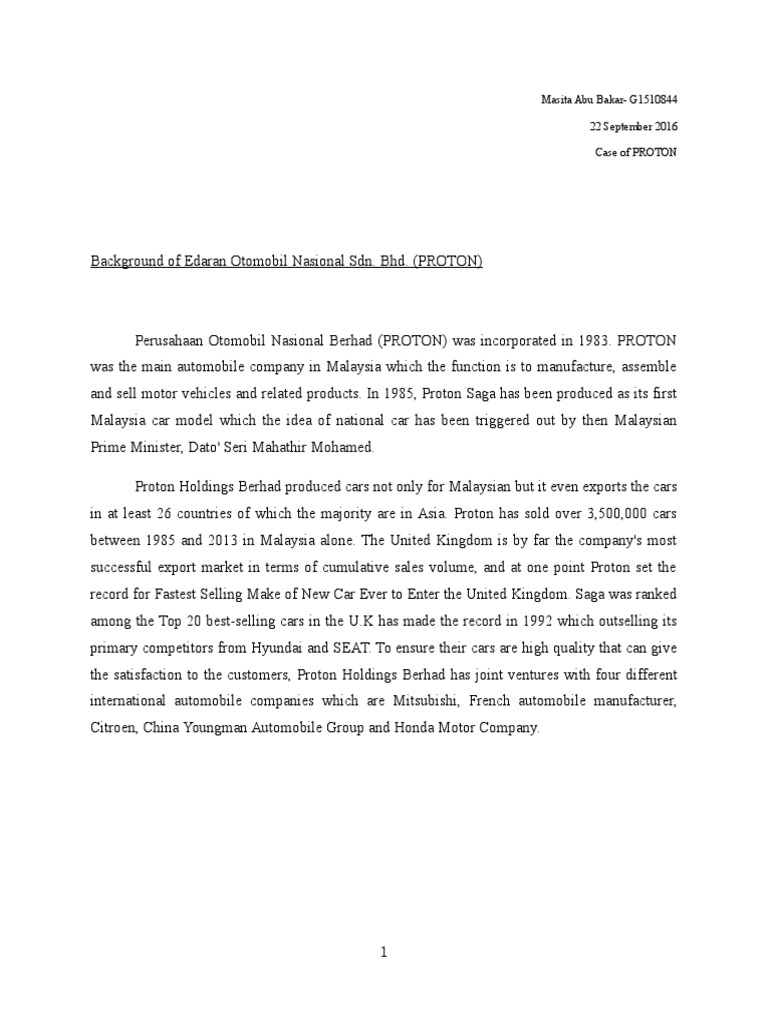 Masita Abu Bakar- G1510844

22 September 2016

Case of PROTON

Background of Edaran Otomobil Nasional Sdn. Bhd. (PROTON)

Perusahaan Otomobil Nasional Berhad (PROTON) was incorporated in 1983. PROTON was the main automobile company in Malaysia which the function is to manufacture, assemble and sell motor vehicles and related products. In 1985, Proton Saga has been produced as its first Malaysia car model which the idea of national car has been triggered out by then Malaysian Prime Minister, Dato' Seri Mahathir Mohamed.

Proton Holdings Berhad produced cars not only for Malaysian but it even exports the cars in at least 26 countries of which the majority are in Asia. Proton has sold over 3,500,000 cars between 1985 and 2013 in Malaysia alone. The United Kingdom is by far the company's most successful export market in terms of cumulative sales volume, and at one point Proton set the record for Fastest Selling Make of New Car Ever to Enter the United Kingdom. Saga was ranked among the Top 20 best-selling cars in the U.K has made the record in 1992 which outselling its primary competitors from Hyundai and SEAT. To ensure their cars are high quality that can give the satisfaction to the customers, Proton Holdings Berhad has joint ventures with four different international automobile companies which are Mitsubishi, French automobile manufacturer, Citroen, China Youngman Automobile Group and Honda Motor Company.

1